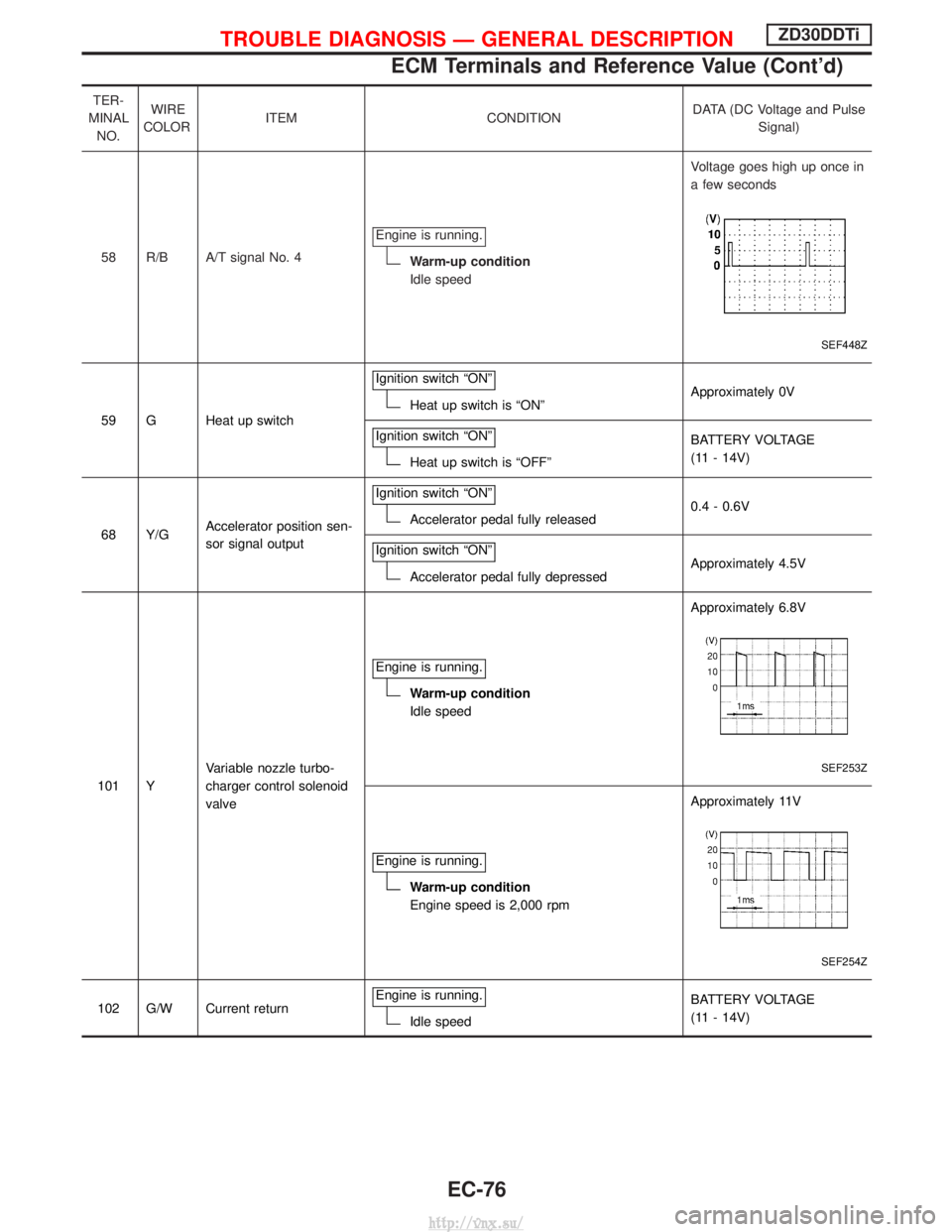 TROUBLE DIAGNOSIS — GENERAL DESCRIPTION ZD30DDTi

ECM Terminals and Reference Value (Cont'd)

| TERMINAL NO. | WIRE COLOR | ITEM | CONDITION | DATA (DC Voltage and Pulse Signal) |
|---|---|---|---|---|
| 58 | R/B | A/T signal No. 4 | Engine is running. Warm-up condition Idle speed | Voltage goes high up once in a few seconds (V) 10 5 0 SEF448Z |
| 59 | G | Heat up switch | Ignition switch "ON" Heat up switch is "ON" | Approximately 0V |
| | | | Ignition switch "ON" Heat up switch is "OFF" | BATTERY VOLTAGE (11 - 14V) |
| 68 | Y/G | Accelerator position sensor signal output | Ignition switch "ON" Accelerator pedal fully released | 0.4 - 0.6V |
| | | | Ignition switch "ON" Accelerator pedal fully depressed | Approximately 4.5V |
| 101 | Y | Variable nozzle turbocharger control solenoid valve | Engine is running. Warm-up condition Idle speed | Approximately 6.8V (V) 20 10 0 1ms SEF253Z |
| | | | Engine is running. Warm-up condition Engine speed is 2,000 rpm | Approximately 11V (V) 20 10 0 1ms SEF254Z |
| 102 | G/W | Current return | Engine is running. Idle speed | BATTERY VOLTAGE (11 - 14V) |

EC-76

http://vnx.su/

carmanualsonline.info